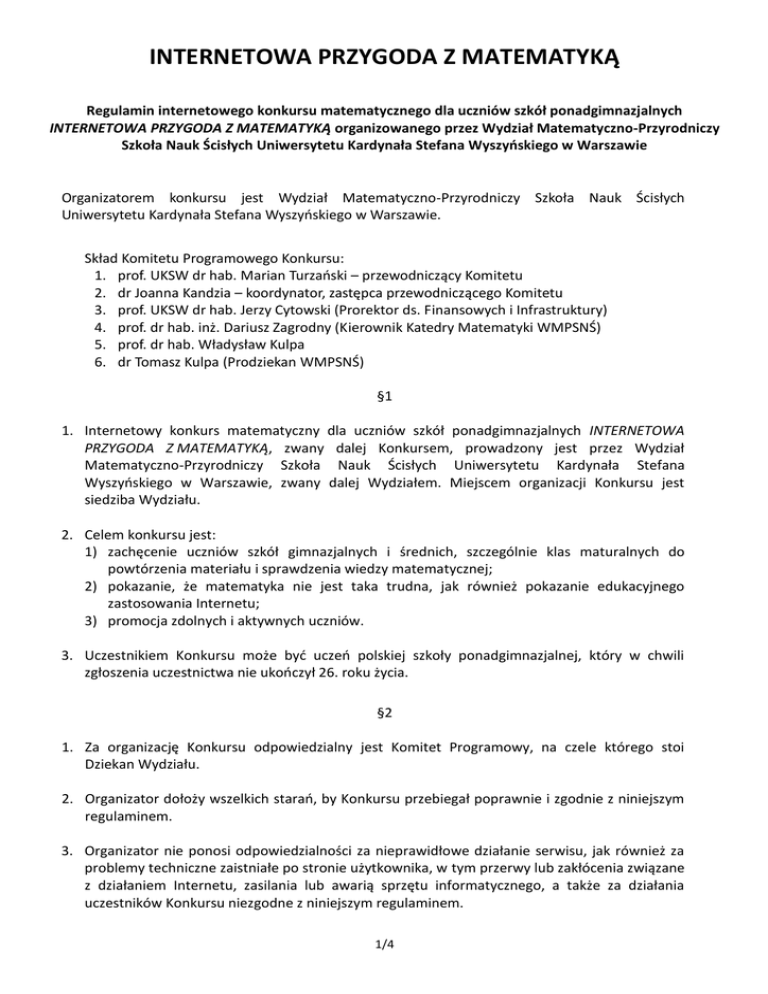 INTERNETOWA PRZYGODA Z MATEMATYKĄ

Regulamin internetowego konkursu matematycznego dla uczniów szkół ponadgimnazjalnych INTERNETOWA PRZYGODA Z MATEMATYKĄ organizowanego przez Wydział Matematyczno-Przyrodniczy Szkoła Nauk Ścisłych Uniwersytetu Kardynała Stefana Wyszyńskiego w Warszawie

Organizatorem konkursu jest Wydział Matematyczno-Przyrodniczy Szkoła Nauk Ścisłych Uniwersytetu Kardynała Stefana Wyszyńskiego w Warszawie.

Skład Komitetu Programowego Konkursu:
1. prof. UKSW dr hab. Marian Turzański – przewodniczący Komitetu
2. dr Joanna Kandzia – koordynator, zastępca przewodniczącego Komitetu
3. prof. UKSW dr hab. Jerzy Cytowski (Prorektor ds. Finansowych i Infrastruktury)
4. prof. dr hab. inż. Dariusz Zagrodny (Kierownik Katedry Matematyki WMPSNŚ)
5. prof. dr hab. Władysław Kulpa
6. dr Tomasz Kulpa (Prodziekan WMPSNŚ)

§1

1. Internetowy konkurs matematyczny dla uczniów szkół ponadgimnazjalnych INTERNETOWA PRZYGODA Z MATEMATYKĄ, zwany dalej Konkursem, prowadzony jest przez Wydział Matematyczno-Przyrodniczy Szkoła Nauk Ścisłych Uniwersytetu Kardynała Stefana Wyszyńskiego w Warszawie, zwany dalej Wydziałem. Miejscem organizacji Konkursu jest siedziba Wydziału.

2. Celem konkursu jest:
1) zachęcenie uczniów szkół gimnazjalnych i średnich, szczególnie klas maturalnych do powtórzenia materiału i sprawdzenia wiedzy matematycznej;
2) pokazanie, że matematyka nie jest taka trudna, jak również pokazanie edukacyjnego zastosowania Internetu;
3) promocja zdolnych i aktywnych uczniów.

3. Uczestnikiem Konkursu może być uczeń polskiej szkoły ponadgimnazjalnej, który w chwili zgłoszenia uczestnictwa nie ukończył 26. roku życia.

§2

1. Za organizację Konkursu odpowiedzialny jest Komitet Programowy, na czele którego stoi Dziekan Wydziału.

2. Organizator dołoży wszelkich starań, by Konkursu przebiegał poprawnie i zgodnie z niniejszym regulaminem.

3. Organizator nie ponosi odpowiedzialności za nieprawidłowe działanie serwisu, jak również za problemy techniczne zaistniałe po stronie użytkownika, w tym przerwy lub zakłócenia związane z działaniem Internetu, zasilania lub awarią sprzętu informatycznego, a także za działania uczestników Konkursu niezgodne z niniejszym regulaminem.

1/4